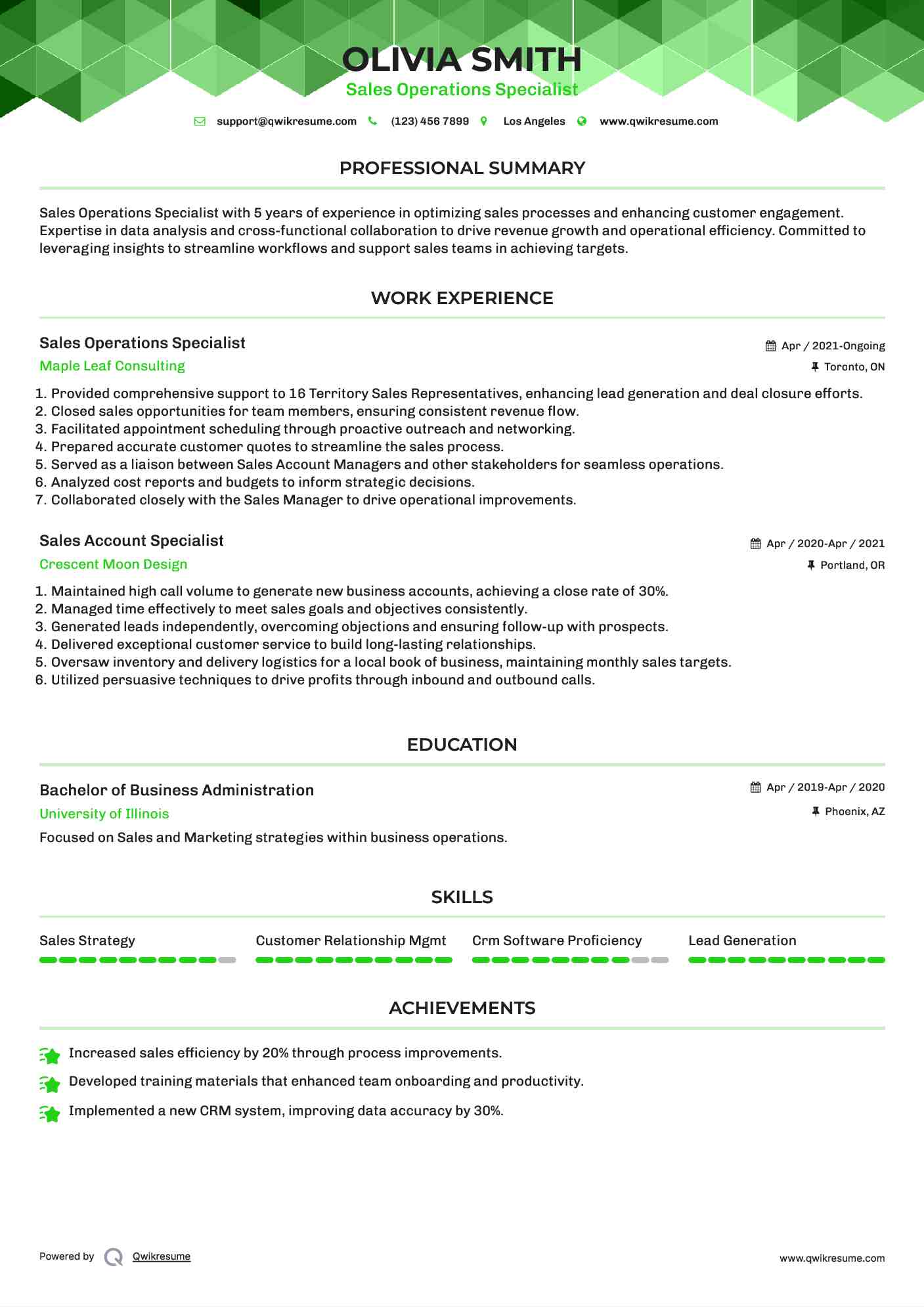 OLIVIA SMITH
Sales Operations Specialist

support@qwikresume.com (123) 456 7899 Los Angeles www.qwikresume.com

PROFESSIONAL SUMMARY

Sales Operations Specialist with 5 years of experience in optimizing sales processes and enhancing customer engagement. Expertise in data analysis and cross-functional collaboration to drive revenue growth and operational efficiency. Committed to leveraging insights to streamline workflows and support sales teams in achieving targets.

WORK EXPERIENCE

Sales Operations Specialist
Apr / 2021-Ongoing
Maple Leaf Consulting
Toronto, ON

1. Provided comprehensive support to 16 Territory Sales Representatives, enhancing lead generation and deal closure efforts.
2. Closed sales opportunities for team members, ensuring consistent revenue flow.
3. Facilitated appointment scheduling through proactive outreach and networking.
4. Prepared accurate customer quotes to streamline the sales process.
5. Served as a liaison between Sales Account Managers and other stakeholders for seamless operations.
6. Analyzed cost reports and budgets to inform strategic decisions.
7. Collaborated closely with the Sales Manager to drive operational improvements.

Sales Account Specialist
Apr / 2020-Apr / 2021
Crescent Moon Design
Portland, OR

1. Maintained high call volume to generate new business accounts, achieving a close rate of 30%.
2. Managed time effectively to meet sales goals and objectives consistently.
3. Generated leads independently, overcoming objections and ensuring follow-up with prospects.
4. Delivered exceptional customer service to build long-lasting relationships.
5. Oversaw inventory and delivery logistics for a local book of business, maintaining monthly sales targets.
6. Utilized persuasive techniques to drive profits through inbound and outbound calls.

EDUCATION

Bachelor of Business Administration
Apr / 2019-Apr / 2020
University of Illinois
Phoenix, AZ

Focused on Sales and Marketing strategies within business operations.

SKILLS

Sales Strategy
Customer Relationship Mgmt
Crm Software Proficiency
Lead Generation

ACHIEVEMENTS

Increased sales efficiency by 20% through process improvements.
Developed training materials that enhanced team onboarding and productivity.
Implemented a new CRM system, improving data accuracy by 30%.

Powered by Qwikresume
www.qwikresume.com